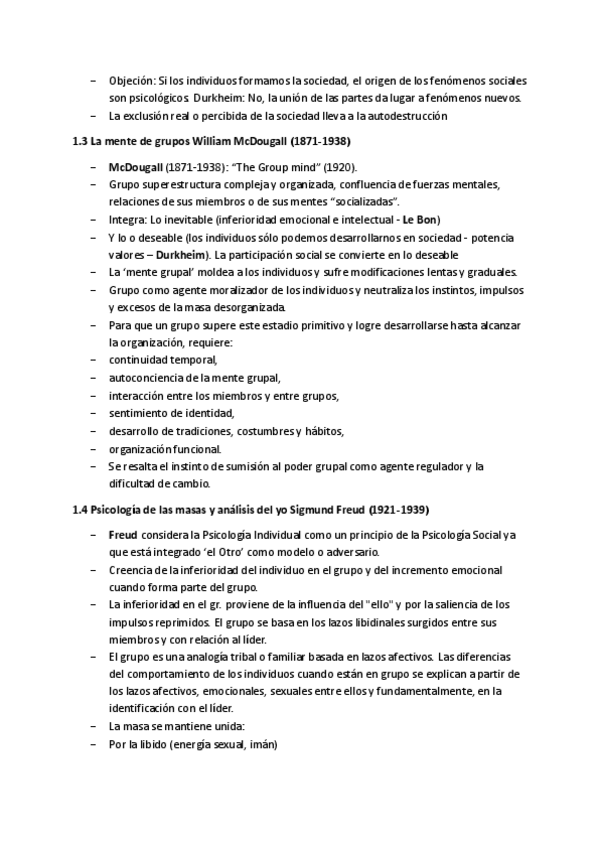 – Objeción: Si los individuos formamos la sociedad, el origen de los fenómenos sociales son psicológicos. Durkheim: No, la unión de las partes da lugar a fenómenos nuevos.
– La exclusión real o percibida de la sociedad lleva a la autodestrucción

1.3 La mente de grupos William McDougall (1871-1938)

– McDougall (1871-1938): "The Group mind" (1920).
– Grupo superestructura compleja y organizada, confluencia de fuerzas mentales, relaciones de sus miembros o de sus mentes "socializadas".
– Integra: Lo inevitable (inferioridad emocional e intelectual - Le Bon)
– Y lo o deseable (los individuos sólo podemos desarrollarnos en sociedad - potencia valores – Durkheim). La participación social se convierte en lo deseable
– La 'mente grupal' moldea a los individuos y sufre modificaciones lentas y graduales.
– Grupo como agente moralizador de los individuos y neutraliza los instintos, impulsos y excesos de la masa desorganizada.
– Para que un grupo supere este estadio primitivo y logre desarrollarse hasta alcanzar la organización, requiere:
– continuidad temporal,
– autoconciencia de la mente grupal,
– interacción entre los miembros y entre grupos,
– sentimiento de identidad,
– desarrollo de tradiciones, costumbres y hábitos,
– organización funcional.
– Se resalta el instinto de sumisión al poder grupal como agente regulador y la dificultad de cambio.

1.4 Psicología de las masas y análisis del yo Sigmund Freud (1921-1939)

– Freud considera la Psicología Individual como un principio de la Psicología Social ya que está integrado 'el Otro' como modelo o adversario.
– Creencia de la inferioridad del individuo en el grupo y del incremento emocional cuando forma parte del grupo.
– La inferioridad en el gr. proviene de la influencia del "ello" y por la saliencia de los impulsos reprimidos. El grupo se basa en los lazos libidinales surgidos entre sus miembros y con relación al líder.
– El grupo es una analogía tribal o familiar basada en lazos afectivos. Las diferencias del comportamiento de los individuos cuando están en grupo se explican a partir de los lazos afectivos, emocionales, sexuales entre ellos y fundamentalmente, en la identificación con el líder.
– La masa se mantiene unida:
– Por la libido (energía sexual, imán)